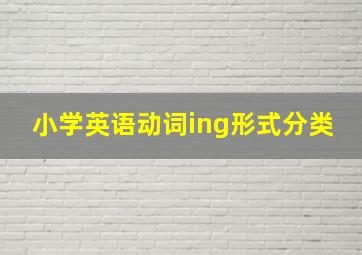 小学英语动词ing形式分类